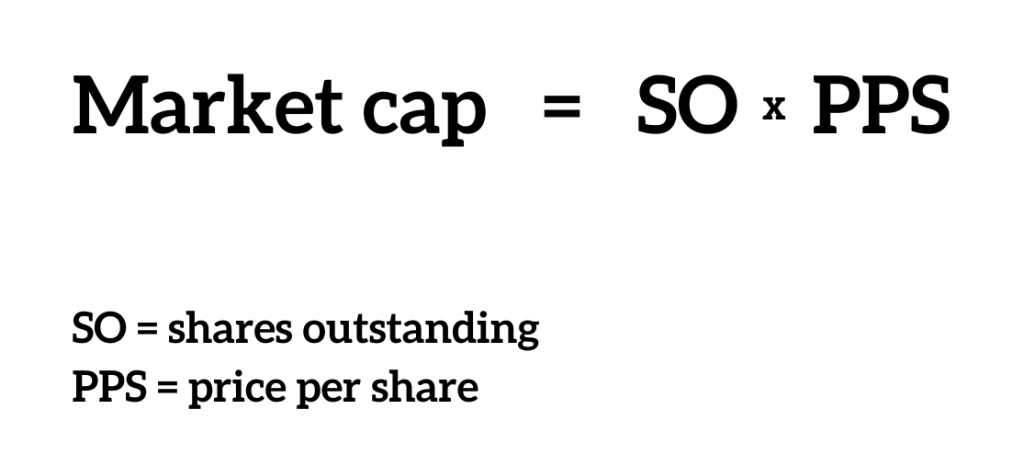 Market cap = SO x PPS

SO = shares outstanding
PPS = price per share